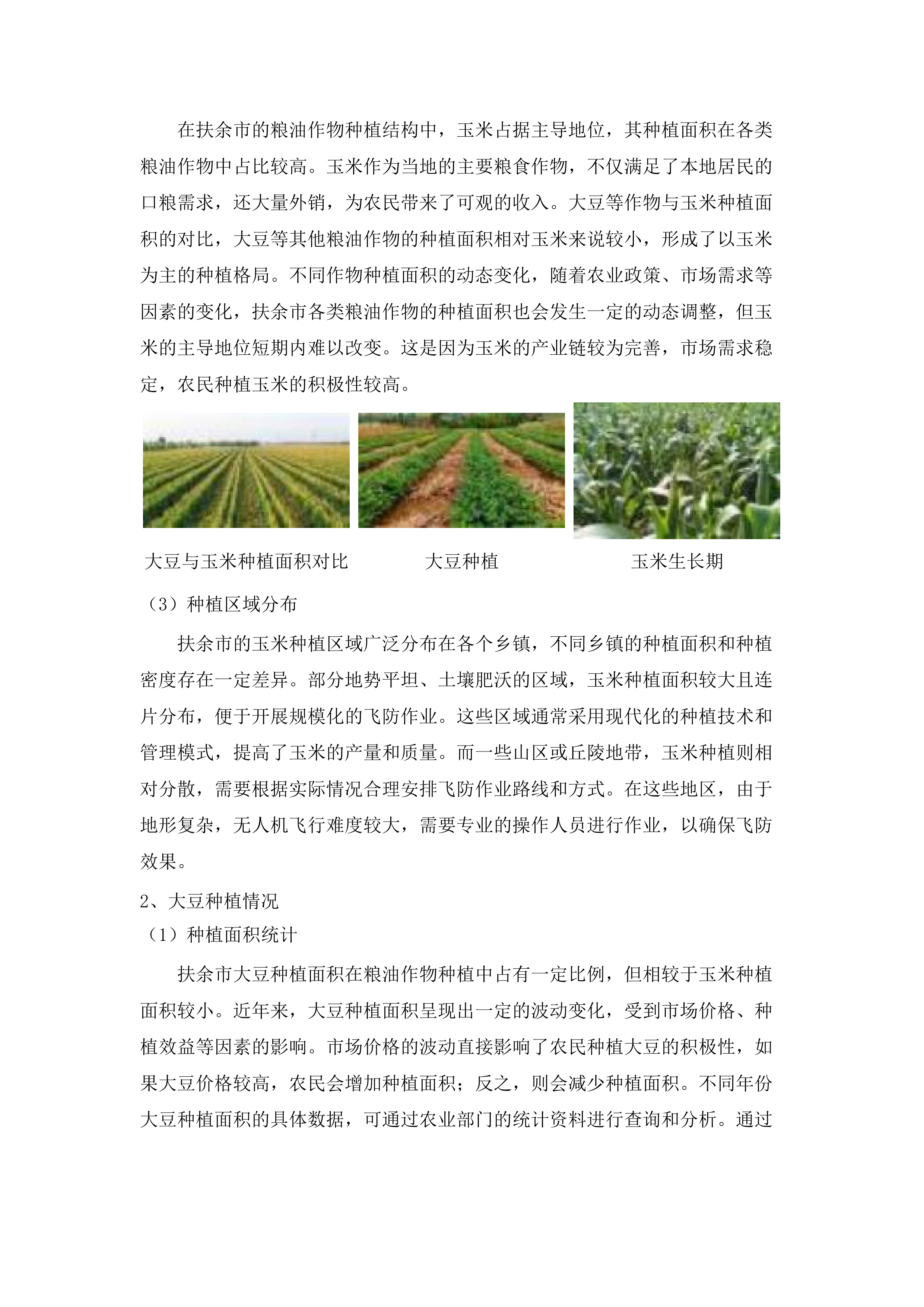 在扶余市的粮油作物种植结构中，玉米占据主导地位，其种植面积在各类粮油作物中占比较高。玉米作为当地的主要粮食作物，不仅满足了本地居民的口粮需求，还大量外销，为农民带来了可观的收入。大豆等作物与玉米种植面积的对比，大豆等其他粮油作物的种植面积相对玉米来说较小，形成了以玉米为主的种植格局。不同作物种植面积的动态变化，随着农业政策、市场需求等因素的变化，扶余市各类粮油作物的种植面积也会发生一定的动态调整，但玉米的主导地位短期内难以改变。这是因为玉米的产业链较为完善，市场需求稳定，农民种植玉米的积极性较高。

大豆与玉米种植面积对比

大豆种植

玉米生长期

（3）种植区域分布

扶余市的玉米种植区域广泛分布在各个乡镇，不同乡镇的种植面积和种植密度存在一定差异。部分地势平坦、土壤肥沃的区域，玉米种植面积较大且连片分布，便于开展规模化的飞防作业。这些区域通常采用现代化的种植技术和管理模式，提高了玉米的产量和质量。而一些山区或丘陵地带，玉米种植则相对分散，需要根据实际情况合理安排飞防作业路线和方式。在这些地区，由于地形复杂，无人机飞行难度较大，需要专业的操作人员进行作业，以确保飞防效果。

2、大豆种植情况

（1）种植面积统计

扶余市大豆种植面积在粮油作物种植中占有一定比例，但相较于玉米种植面积较小。近年来，大豆种植面积呈现出一定的波动变化，受到市场价格、种植效益等因素的影响。市场价格的波动直接影响了农民种植大豆的积极性，如果大豆价格较高，农民会增加种植面积；反之，则会减少种植面积。不同年份大豆种植面积的具体数据，可通过农业部门的统计资料进行查询和分析。通过